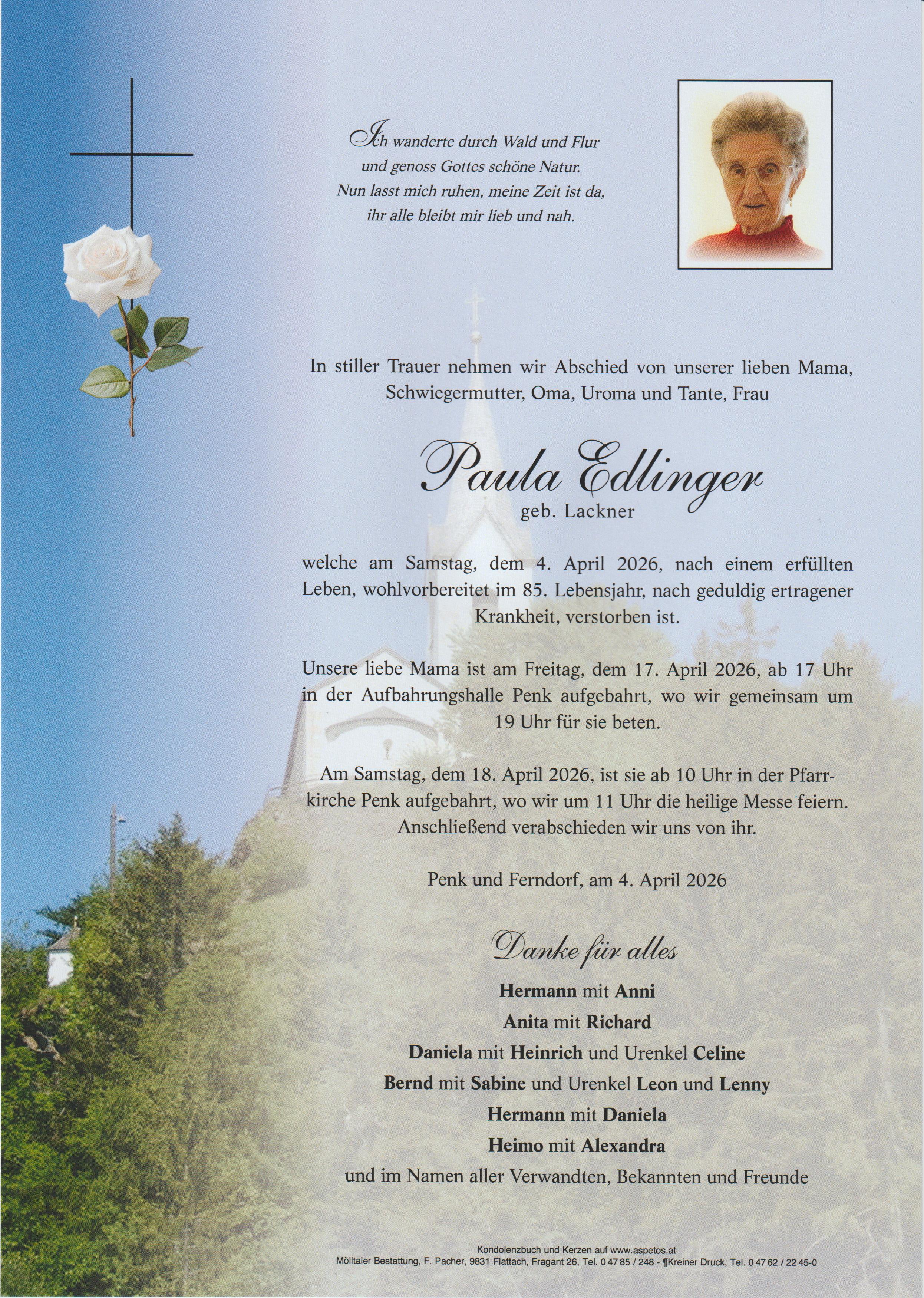 Ich wanderte durch Wald und Flur
und genoss Gottes schöne Natur.
Nun lasst mich ruhen, meine Zeit ist da,
ihr alle bleibt mir lieb und nah.

In stiller Trauer nehmen wir Abschied von unserer lieben Mama, Schwiegermutter, Oma, Uroma und Tante, Frau

Paula Edlinger
geb. Lackner

welche am Samstag, dem 4. April 2026, nach einem erfüllten Leben, wohlvorbereitet im 85. Lebensjahr, nach geduldig ertragener Krankheit, verstorben ist.

Unsere liebe Mama ist am Freitag, dem 17. April 2026, ab 17 Uhr in der Aufbahrungshalle Penk aufgebahrt, wo wir gemeinsam um 19 Uhr für sie beten.

Am Samstag, dem 18. April 2026, ist sie ab 10 Uhr in der Pfarrkirche Penk aufgebahrt, wo wir um 11 Uhr die heilige Messe feiern. Anschließend verabschieden wir uns von ihr.

Penk und Ferndorf, am 4. April 2026

Danke für alles

Hermann mit Anni
Anita mit Richard
Daniela mit Heinrich und Urenkel Celine
Bernd mit Sabine und Urenkel Leon und Lenny
Hermann mit Daniela
Heimo mit Alexandra
und im Namen aller Verwandten, Bekannten und Freunde

Kondolenzbuch und Kerzen auf www.aspetos.at
Mölltaler Bestattung, F. Pacher, 9831 Flattach, Fragant 26, Tel. 0 47 85 / 248 - ¶Kreiner Druck, Tel. 0 47 62 / 22 45-0